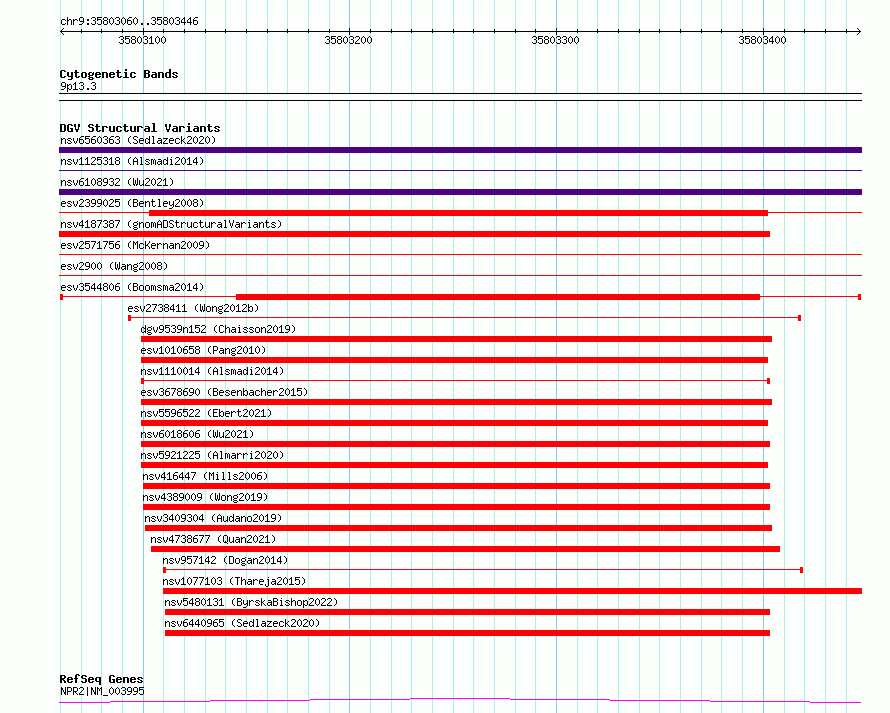 chr9:35803060..35803446

35803100
35803200
35803300
35803400

Cytogenetic Bands
9p13.3

DGV Structural Variants
nsv6560363 (Sedlazeck2020)
nsv1125318 (Alsmadi2014)
nsv6108932 (Wu2021)
esv2399025 (Bentley2008)
nsv4187387 (gnomADStructuralVariants)
esv2571756 (McKernan2009)
esv2900 (Wang2008)
esv3544806 (Boomsma2014)
esv2738411 (Wong2012b)
dgv9539n152 (Chaisson2019)
esv1010658 (Pang2010)
nsv1110014 (Alsmadi2014)
esv3678690 (Besenbacher2015)
nsv5596522 (Ebert2021)
nsv6018606 (Wu2021)
nsv5921225 (Almarri2020)
nsv416447 (Mills2006)
nsv4389009 (Wong2019)
nsv3409304 (Audano2019)
nsv4738677 (Quan2021)
nsv957142 (Dogan2014)
nsv1077103 (Thareja2015)
nsv5480131 (ByrskaBishop2022)
nsv6440965 (Sedlazeck2020)

RefSeq Genes
NPR2|NM_003995